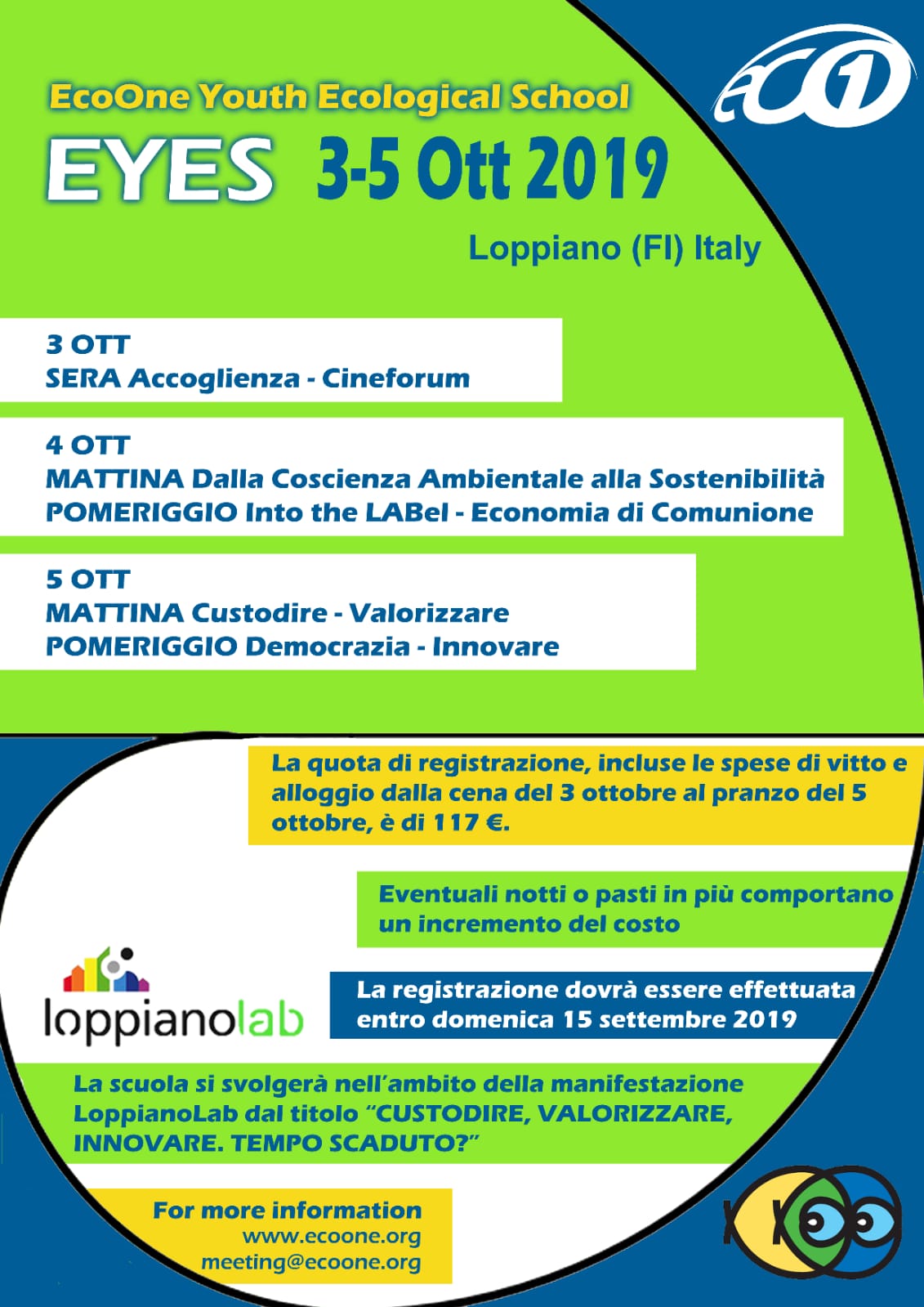 EcoOne Youth Ecological School

eco1

EYES 3-5 Ott 2019

Loppiano (FI) Italy

3 OTT
SERA Accoglienza - Cineforum

4 OTT
MATTINA Dalla Coscienza Ambientale alla Sostenibilità
POMERIGGIO Into the LABel - Economia di Comunione

5 OTT
MATTINA Custodire - Valorizzare
POMERIGGIO Democrazia - Innovare

La quota di registrazione, incluse le spese di vitto e alloggio dalla cena del 3 ottobre al pranzo del 5 ottobre, è di 117 €.

Eventuali notti o pasti in più comportano un incremento del costo

loppianolab

La registrazione dovrà essere effettuata entro domenica 15 settembre 2019

La scuola si svolgerà nell'ambito della manifestazione LoppianoLab dal titolo "CUSTODIRE, VALORIZZARE, INNOVARE. TEMPO SCADUTO?"

For more information
www.ecoone.org
meeting@ecoone.org